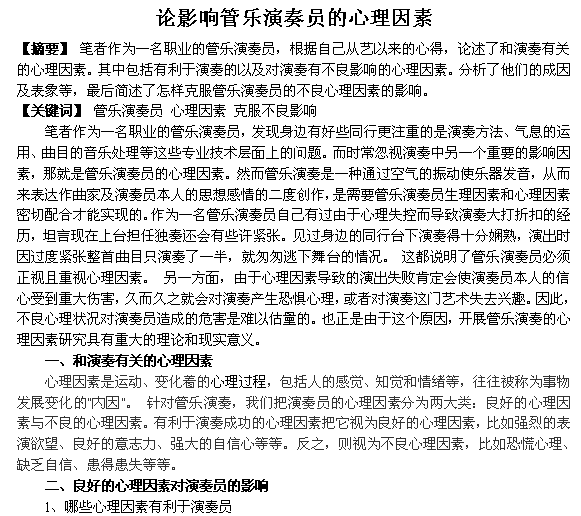 论影响管乐演奏员的心理因素

【摘要】 笔者作为一名职业的管乐演奏员，根据自己从艺以来的心得，论述了和演奏有关的心理因素。其中包括有利于演奏的以及对演奏有不良影响的心理因素。分析了他们的成因及表象等，最后简述了怎样克服管乐演奏员的不良心理因素的影响。
【关键词】 管乐演奏员 心理因素 克服不良影响

笔者作为一名职业的管乐演奏员，发现身边有好些同行更注重的是演奏方法、气息的运用、曲目的音乐处理等这些专业技术层面上的问题。而时常忽视演奏中另一个重要的影响因素，那就是管乐演奏员的心理因素。然而管乐演奏是一种通过空气的振动使乐器发音，从而来表达作曲家及演奏员本人的思想感情的二度创作，是需要管乐演奏员生理因素和心理因素密切配合才能实现的。作为一名管乐演奏员自己有过由于心理失控而导致演奏大打折扣的经历，坦言现在上台担任独奏还会有些许紧张。见过身边的同行台下演奏得十分娴熟，演出时因过度紧张整首曲目只演奏了一半，就匆匆逃下舞台的情况。 这都说明了管乐演奏员必须正视且重视心理因素。 另一方面，由于心理因素导致的演出失败肯定会使演奏员本人的信心受到重大伤害，久而久之就会对演奏产生恐惧心理，或者对演奏这门艺术失去兴趣。因此，不良心理状况对演奏员造成的危害是难以估量的。也正是由于这个原因，开展管乐演奏的心理因素研究具有重大的理论和现实意义。

一、和演奏有关的心理因素

心理因素是运动、变化着的心理过程，包括人的感觉、知觉和情绪等，往往被称为事物发展变化的"内因"。 针对管乐演奏，我们把演奏员的心理因素分为两大类：良好的心理因素与不良的心理因素。有利于演奏成功的心理因素把它视为良好的心理因素，比如强烈的表演欲望、良好的意志力、强大的自信心等等。反之，则视为不良心理因素，比如恐慌心理、缺乏自信、患得患失等等。

二、良好的心理因素对演奏员的影响

1、哪些心理因素有利于演奏员